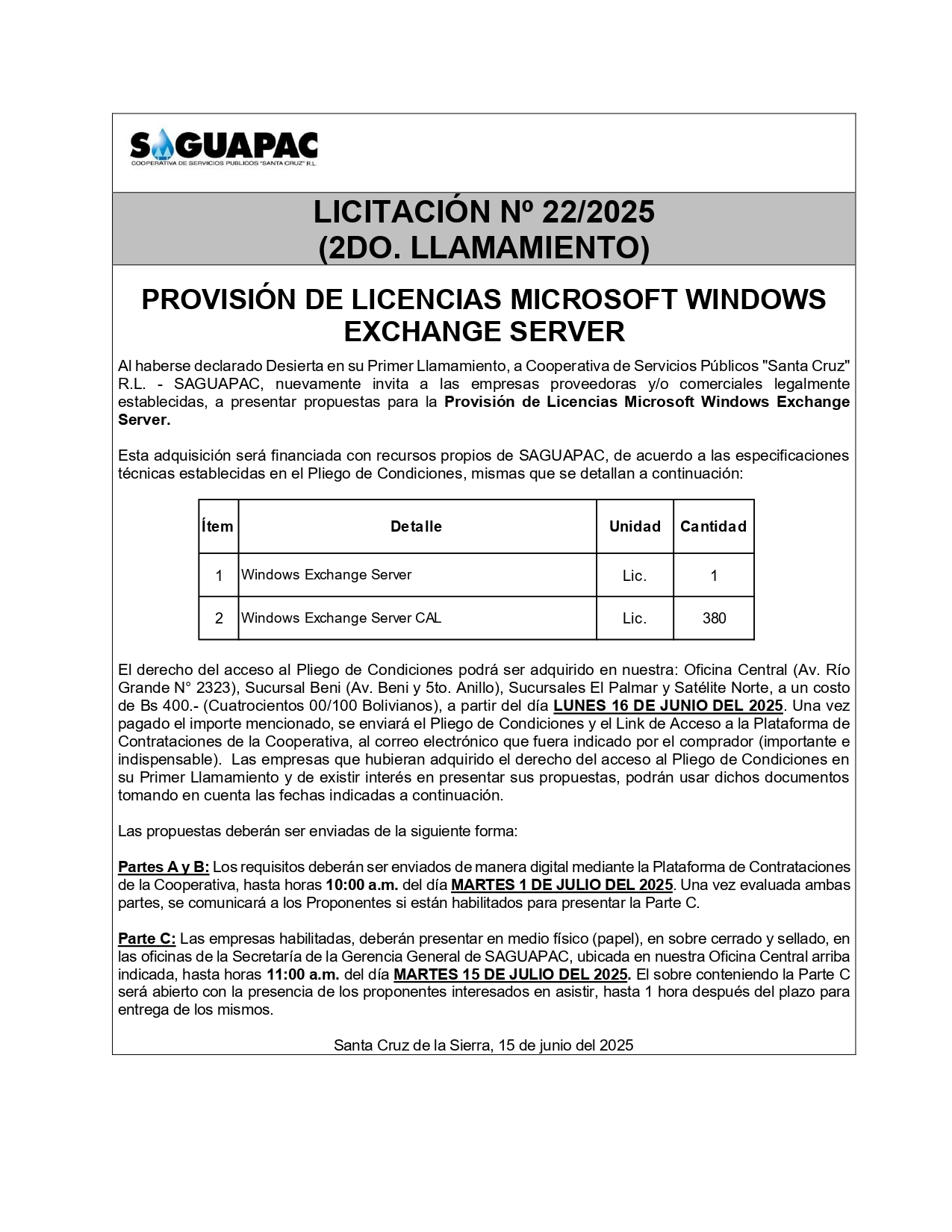 SAGUAPAC
COOPERATIVA DE SERVICIOS PUBLICOS "SANTA CRUZ" R.L.

LICITACIÓN Nº 22/2025
(2DO. LLAMAMIENTO)

PROVISIÓN DE LICENCIAS MICROSOFT WINDOWS EXCHANGE SERVER

Al haberse declarado Desierta en su Primer Llamamiento, a Cooperativa de Servicios Públicos "Santa Cruz" R.L. - SAGUAPAC, nuevamente invita a las empresas proveedoras y/o comerciales legalmente establecidas, a presentar propuestas para la Provisión de Licencias Microsoft Windows Exchange Server.

Esta adquisición será financiada con recursos propios de SAGUAPAC, de acuerdo a las especificaciones técnicas establecidas en el Pliego de Condiciones, mismas que se detallan a continuación:

| Ítem | Detalle | Unidad | Cantidad |
|---|---|---|---|
| 1 | Windows Exchange Server | Lic. | 1 |
| 2 | Windows Exchange Server CAL | Lic. | 380 |

El derecho del acceso al Pliego de Condiciones podrá ser adquirido en nuestra: Oficina Central (Av. Río Grande N° 2323), Sucursal Beni (Av. Beni y 5to. Anillo), Sucursales El Palmar y Satélite Norte, a un costo de Bs 400.- (Cuatrocientos 00/100 Bolivianos), a partir del día LUNES 16 DE JUNIO DEL 2025. Una vez pagado el importe mencionado, se enviará el Pliego de Condiciones y el Link de Acceso a la Plataforma de Contrataciones de la Cooperativa, al correo electrónico que fuera indicado por el comprador (importante e indispensable). Las empresas que hubieran adquirido el derecho del acceso al Pliego de Condiciones en su Primer Llamamiento y de existir interés en presentar sus propuestas, podrán usar dichos documentos tomando en cuenta las fechas indicadas a continuación.

Las propuestas deberán ser enviadas de la siguiente forma:

Partes A y B: Los requisitos deberán ser enviados de manera digital mediante la Plataforma de Contrataciones de la Cooperativa, hasta horas 10:00 a.m. del día MARTES 1 DE JULIO DEL 2025. Una vez evaluada ambas partes, se comunicará a los Proponentes si están habilitados para presentar la Parte C.

Parte C: Las empresas habilitadas, deberán presentar en medio físico (papel), en sobre cerrado y sellado, en las oficinas de la Secretaría de la Gerencia General de SAGUAPAC, ubicada en nuestra Oficina Central arriba indicada, hasta horas 11:00 a.m. del día MARTES 15 DE JULIO DEL 2025. El sobre conteniendo la Parte C será abierto con la presencia de los proponentes interesados en asistir, hasta 1 hora después del plazo para entrega de los mismos.

Santa Cruz de la Sierra, 15 de junio del 2025